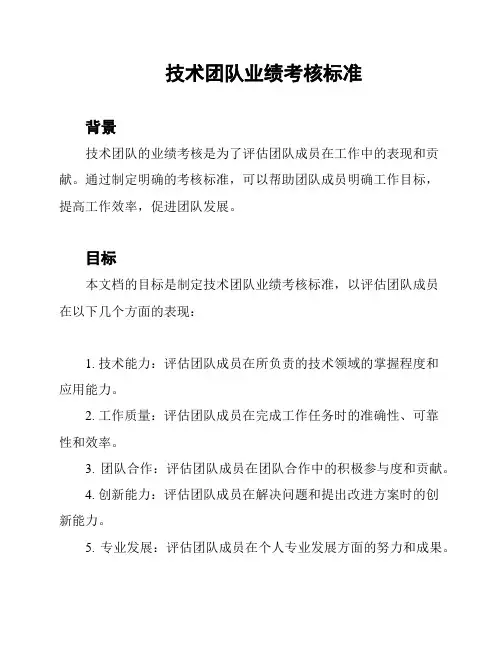 技术团队业绩考核标准

背景

技术团队的业绩考核是为了评估团队成员在工作中的表现和贡献。通过制定明确的考核标准，可以帮助团队成员明确工作目标，提高工作效率，促进团队发展。

目标

本文档的目标是制定技术团队业绩考核标准，以评估团队成员在以下几个方面的表现：

1. 技术能力：评估团队成员在所负责的技术领域的掌握程度和应用能力。

2. 工作质量：评估团队成员在完成工作任务时的准确性、可靠性和效率。

3. 团队合作：评估团队成员在团队合作中的积极参与度和贡献。

4. 创新能力：评估团队成员在解决问题和提出改进方案时的创新能力。

5. 专业发展：评估团队成员在个人专业发展方面的努力和成果。